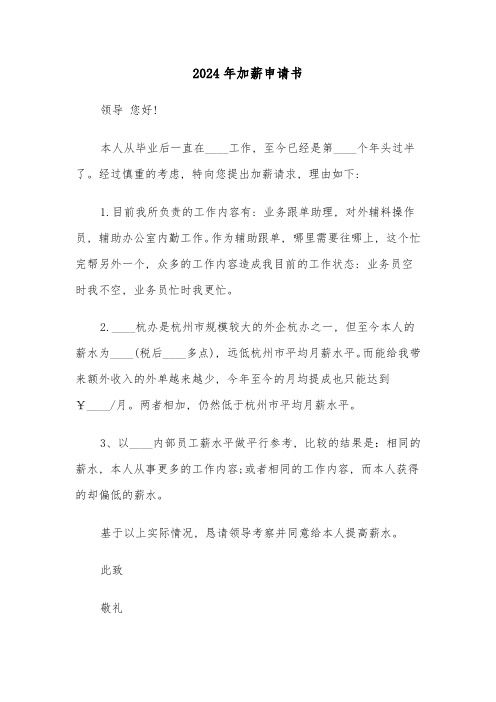 2024年加薪申请书

领导 您好!

本人从毕业后一直在____工作，至今已经是第____个年头过半了。经过慎重的考虑，特向您提出加薪请求，理由如下:

1.目前我所负责的工作内容有：业务跟单助理，对外辅料操作员，辅助办公室内勤工作。作为辅助跟单，哪里需要往哪上，这个忙完帮另外一个，众多的工作内容造成我目前的工作状态：业务员空时我不空，业务员忙时我更忙。

2.____杭办是杭州市规模较大的外企杭办之一，但至今本人的薪水为____(税后____多点)，远低杭州市平均月薪水平。而能给我带来额外收入的外单越来越少，今年至今的月均提成也只能达到￥____/月。两者相加，仍然低于杭州市平均月薪水平。

3、以____内部员工薪水平做平行参考，比较的结果是：相同的薪水，本人从事更多的工作内容;或者相同的工作内容，而本人获得的却偏低的薪水。

基于以上实际情况，恳请领导考察并同意给本人提高薪水。

此致

敬礼